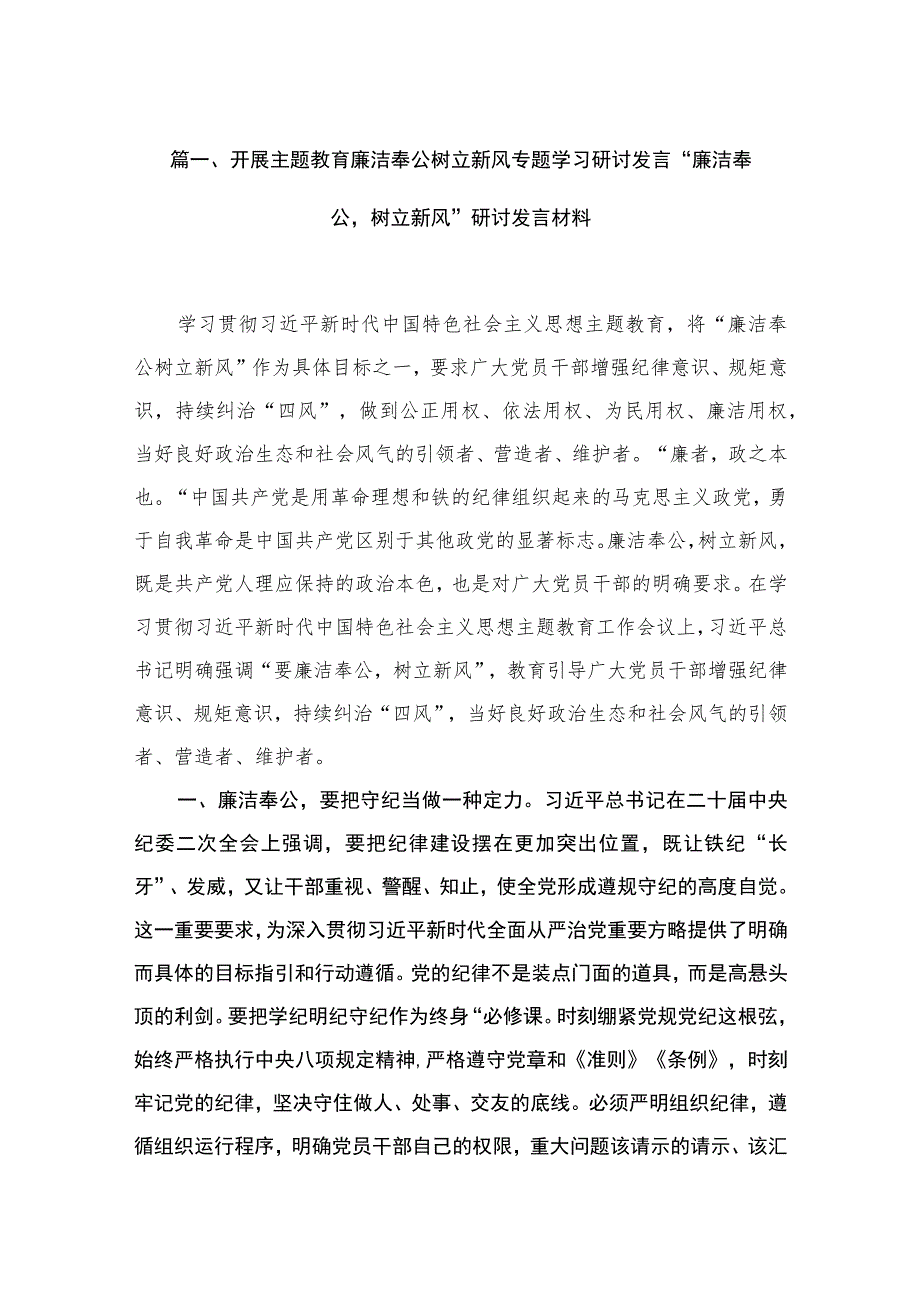 篇一、开展主题教育廉洁奉公树立新风专题学习研讨发言“廉洁奉公，树立新风”研讨发言材料

学习贯彻习近平新时代中国特色社会主义思想主题教育，将“廉洁奉公树立新风”作为具体目标之一，要求广大党员干部增强纪律意识、规矩意识，持续纠治“四风”，做到公正用权、依法用权、为民用权、廉洁用权，当好良好政治生态和社会风气的引领者、营造者、维护者。“廉者，政之本也。“中国共产党是用革命理想和铁的纪律组织起来的马克思主义政党，勇于自我革命是中国共产党区别于其他政党的显著标志。廉洁奉公，树立新风，既是共产党人理应保持的政治本色，也是对广大党员干部的明确要求。在学习贯彻习近平新时代中国特色社会主义思想主题教育工作会议上，习近平总书记明确强调“要廉洁奉公，树立新风”，教育引导广大党员干部增强纪律意识、规矩意识，持续纠治“四风”，当好良好政治生态和社会风气的引领者、营造者、维护者。

一、廉洁奉公，要把守纪当做一种定力。习近平总书记在二十届中央纪委二次全会上强调，要把纪律建设摆在更加突出位置，既让铁纪“长牙”、发威，又让干部重视、警醒、知止，使全党形成遵规守纪的高度自觉。这一重要要求，为深入贯彻习近平新时代全面从严治党重要方略提供了明确而具体的目标指引和行动遵循。党的纪律不是装点门面的道具，而是高悬头顶的利剑。要把学纪明纪守纪作为终身“必修课。时刻绷紧党规党纪这根弦，始终严格执行中央八项规定精神,严格遵守党章和《准则》《条例》，时刻牢记党的纪律，坚决守住做人、处事、交友的底线。必须严明组织纪律，遵循组织运行程序，明确党员干部自己的权限，重大问题该请示的请示、该汇